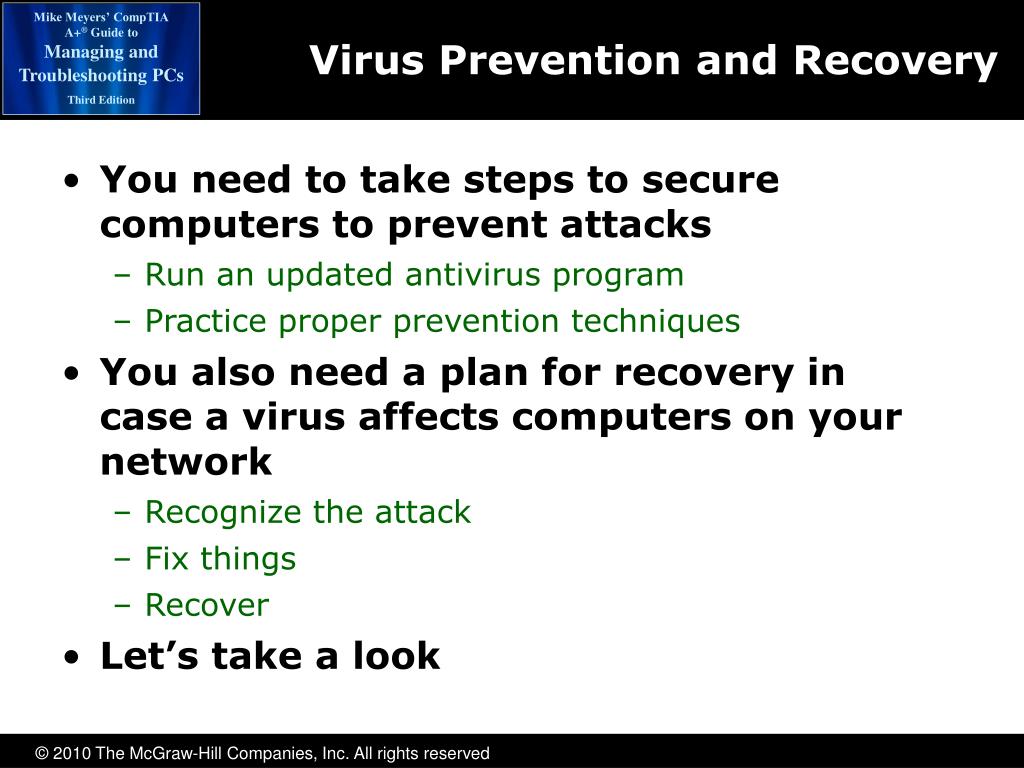 Mike Meyers' CompTIA A+® Guide to
Managing and Troubleshooting PCs
Third Edition

Virus Prevention and Recovery

• You need to take steps to secure computers to prevent attacks
– Run an updated antivirus program
– Practice proper prevention techniques
• You also need a plan for recovery in case a virus affects computers on your network
– Recognize the attack
– Fix things
– Recover
• Let's take a look

© 2010 The McGraw-Hill Companies, Inc. All rights reserved